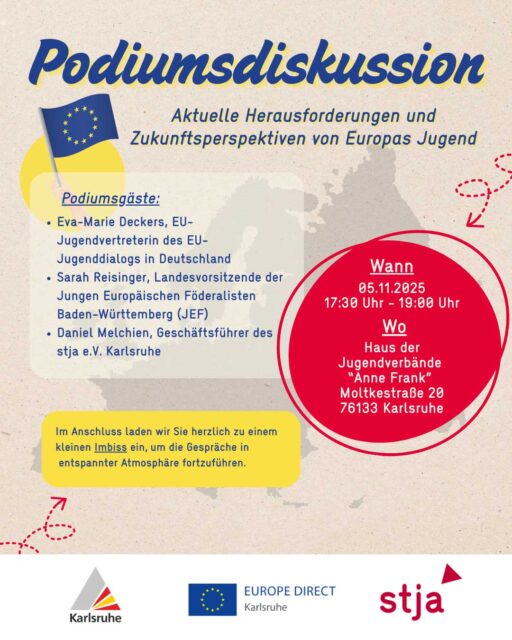 Podiumsdiskussion

Aktuelle Herausforderungen und Zukunftsperspektiven von Europas Jugend

Podiumsgäste:

• Eva-Marie Deckers, EU-Jugendvertreterin des EU-Jugenddialogs in Deutschland
• Sarah Reisinger, Landesvorsitzende der Jungen Europäischen Föderalisten Baden-Württemberg (JEF)
• Daniel Melchien, Geschäftsführer des stja e.V. Karlsruhe

Wann
05.11.2025
17:30 Uhr - 19:00 Uhr

Wo
Haus der Jugendverbände "Anne Frank"
Moltkestraße 20
76133 Karlsruhe

Im Anschluss laden wir Sie herzlich zu einem kleinen Imbiss ein, um die Gespräche in entspannter Atmosphäre fortzuführen.

Karlsruhe

EUROPE DIRECT
Karlsruhe

stja